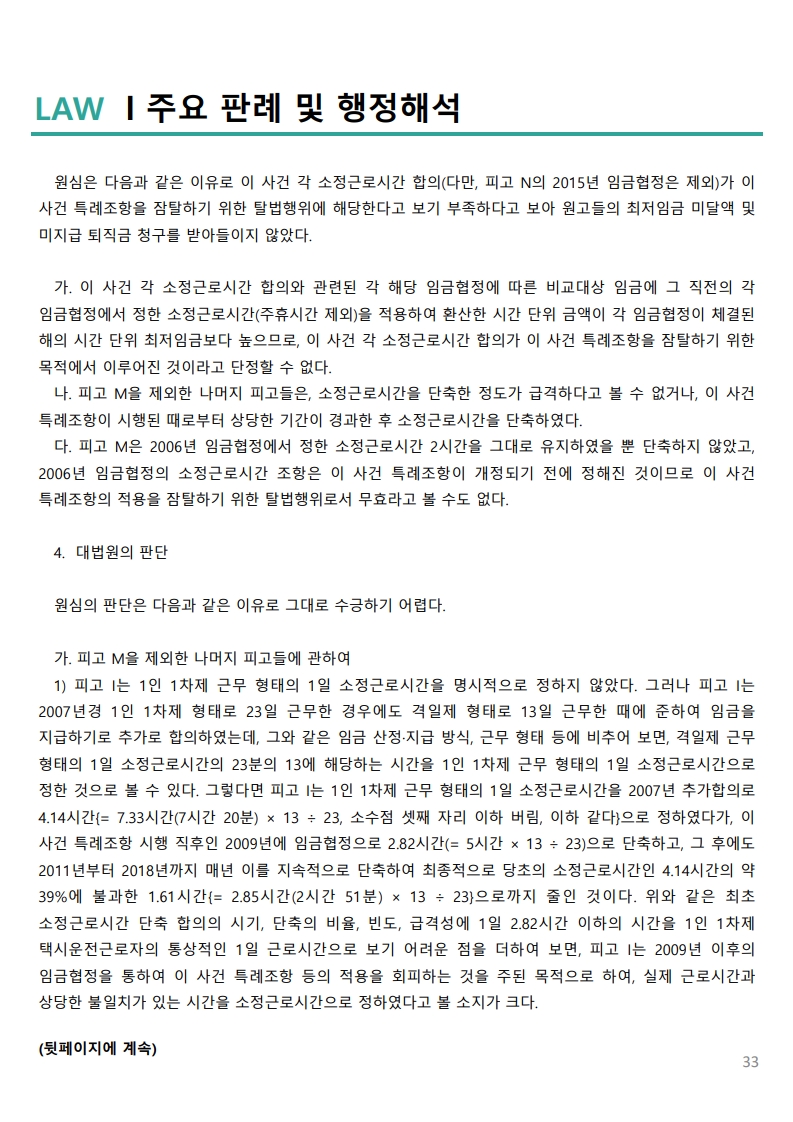 LAW I 주요 판례 및 행정해석

원심은 다음과 같은 이유로 이 사건 각 소정근로시간 합의(다만, 피고 N의 2015년 임금협정은 제외)가 이 사건 특례조항을 잠탈하기 위한 탈법행위에 해당한다고 보기 부족하다고 보아 원고들의 최저임금 미달액 및 미지급 퇴직금 청구를 받아들이지 않았다.

가. 이 사건 각 소정근로시간 합의와 관련된 각 해당 임금협정에 따른 비교대상 임금에 그 직전의 각 임금협정에서 정한 소정근로시간(주휴시간 제외)을 적용하여 환산한 시간 단위 금액이 각 임금협정이 체결된 해의 시간 단위 최저임금보다 높으므로, 이 사건 각 소정근로시간 합의가 이 사건 특례조항을 잠탈하기 위한 목적에서 이루어진 것이라고 단정할 수 없다.

나. 피고 M을 제외한 나머지 피고들은, 소정근로시간을 단축한 정도가 급격하다고 볼 수 없거나, 이 사건 특례조항이 시행된 때로부터 상당한 기간이 경과한 후 소정근로시간을 단축하였다.

다. 피고 M은 2006년 임금협정에서 정한 소정근로시간 2시간을 그대로 유지하였을 뿐 단축하지 않았고, 2006년 임금협정의 소정근로시간 조항은 이 사건 특례조항이 개정되기 전에 정해진 것이므로 이 사건 특례조항의 적용을 잠탈하기 위한 탈법행위로서 무효라고 볼 수도 없다.

4. 대법원의 판단

원심의 판단은 다음과 같은 이유로 그대로 수긍하기 어렵다.

가. 피고 M을 제외한 나머지 피고들에 관하여

1) 피고 I는 1인 1차제 근무 형태의 1일 소정근로시간을 명시적으로 정하지 않았다. 그러나 피고 I는 2007년경 1인 1차제 형태로 23일 근무한 경우에도 격일제 형태로 13일 근무한 때에 준하여 임금을 지급하기로 추가로 합의하였는데, 그와 같은 임금 산정·지급 방식, 근무 형태 등에 비추어 보면, 격일제 근무 형태의 1일 소정근로시간의 23분의 13에 해당하는 시간을 1인 1차제 근무 형태의 1일 소정근로시간으로 정한 것으로 볼 수 있다. 그렇다면 피고 I는 1인 1차제 근무 형태의 1일 소정근로시간을 2007년 추가합의로 4.14시간{= 7.33시간(7시간 20분) × 13 ÷ 23, 소수점 셋째 자리 이하 버림, 이하 같다}으로 정하였다가, 이 사건 특례조항 시행 직후인 2009년에 임금협정으로 2.82시간(= 5시간 × 13 ÷ 23)으로 단축하고, 그 후에도 2011년부터 2018년까지 매년 이를 지속적으로 단축하여 최종적으로 당초의 소정근로시간인 4.14시간의 약 39%에 불과한 1.61시간{= 2.85시간(2시간 51분) × 13 ÷ 23}으로까지 줄인 것이다. 위와 같은 최초 소정근로시간 단축 합의의 시기, 단축의 비율, 빈도, 급격성에 1일 2.82시간 이하의 시간을 1인 1차제 택시운전근로자의 통상적인 1일 근로시간으로 보기 어려운 점을 더하여 보면, 피고 I는 2009년 이후의 임금협정을 통하여 이 사건 특례조항 등의 적용을 회피하는 것을 주된 목적으로 하여, 실제 근로시간과 상당한 불일치가 있는 시간을 소정근로시간으로 정하였다고 볼 소지가 크다.

(뒷페이지에 계속)

33